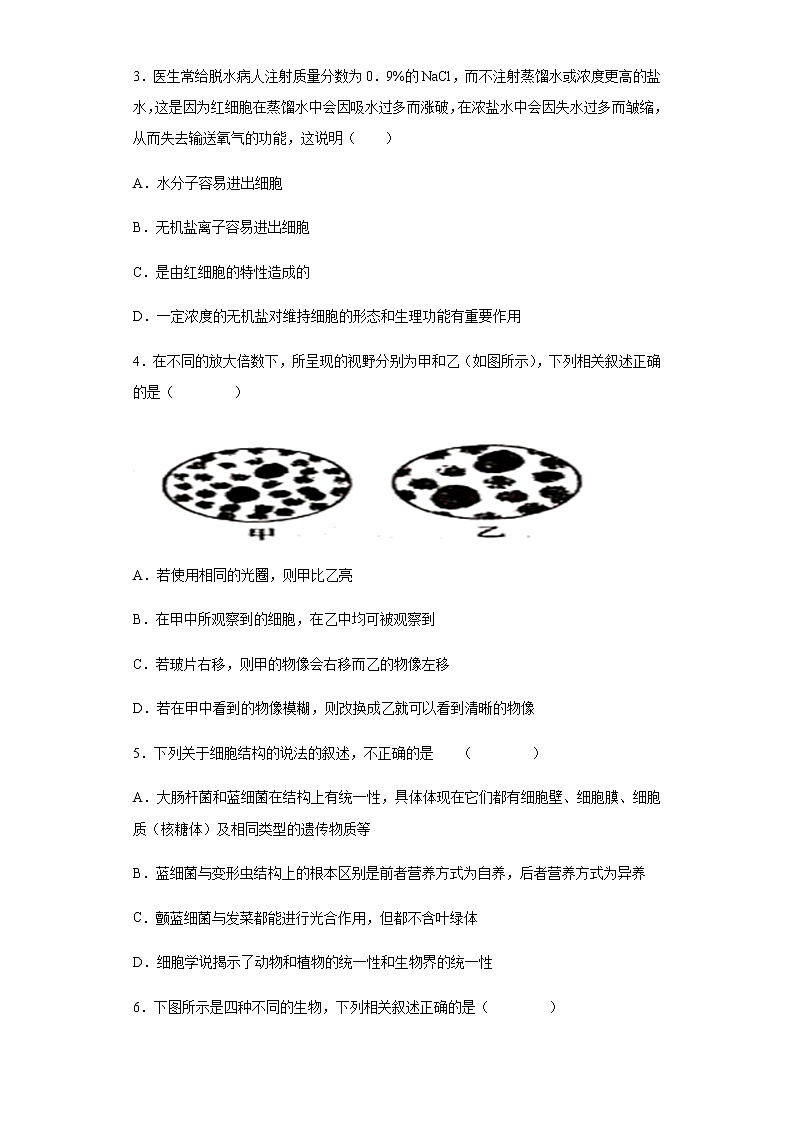 3．医生常给脱水病人注射质量分数为 0．9%的 NaCl，而不注射蒸馏水或浓度更高的盐水，这是因为红细胞在蒸馏水中会因吸水过多而涨破，在浓盐水中会因失水过多而皱缩，从而失去输送氧气的功能，这说明（　　）

A．水分子容易进出细胞

B．无机盐离子容易进出细胞

C．是由红细胞的特性造成的

D．一定浓度的无机盐对维持细胞的形态和生理功能有重要作用

4．在不同的放大倍数下，所呈现的视野分别为甲和乙（如图所示），下列相关叙述正确的是（　　　）

甲　　乙

A．若使用相同的光圈，则甲比乙亮

B．在甲中所观察到的细胞，在乙中均可被观察到

C．若玻片右移，则甲的物像会右移而乙的物像左移

D．若在甲中看到的物像模糊，则改换成乙就可以看到清晰的物像

5．下列关于细胞结构的说法的叙述，不正确的是　（　　　）

A．大肠杆菌和蓝细菌在结构上有统一性，具体体现在它们都有细胞壁、细胞膜、细胞质（核糖体）及相同类型的遗传物质等

B．蓝细菌与变形虫结构上的根本区别是前者营养方式为自养，后者营养方式为异养

C．颤蓝细菌与发菜都能进行光合作用，但都不含叶绿体

D．细胞学说揭示了动物和植物的统一性和生物界的统一性

6．下图所示是四种不同的生物，下列相关叙述正确的是（　　　）